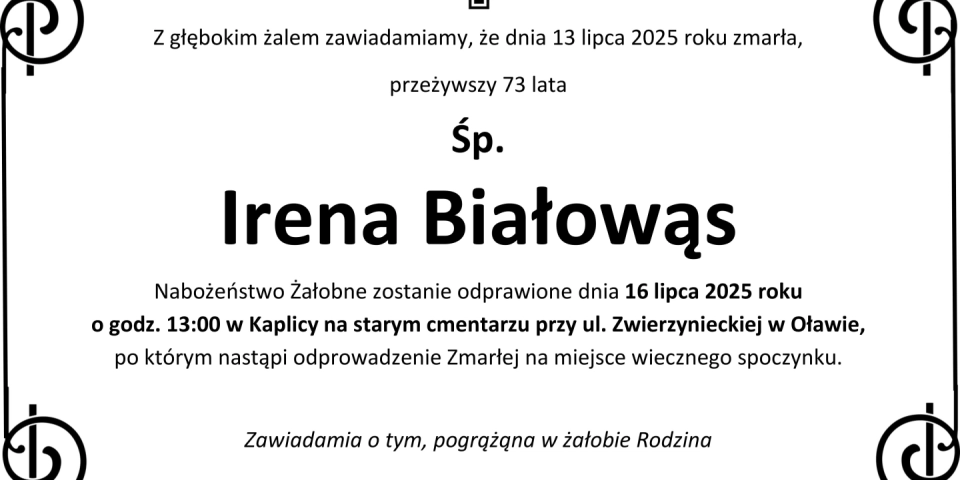 Z głębokim żalem zawiadamiamy, że dnia 13 lipca 2025 roku zmarła,

przeżywszy 73 lata

Śp.

Irena Białowąs

Nabożeństwo Żałobne zostanie odprawione dnia 16 lipca 2025 roku o godz. 13:00 w Kaplicy na starym cmentarzu przy ul. Zwierzynieckiej w Oławie, po którym nastąpi odprowadzenie Zmarłej na miejsce wiecznego spoczynku.

Zawiadamia o tym, pogrążąna w żałobie Rodzina